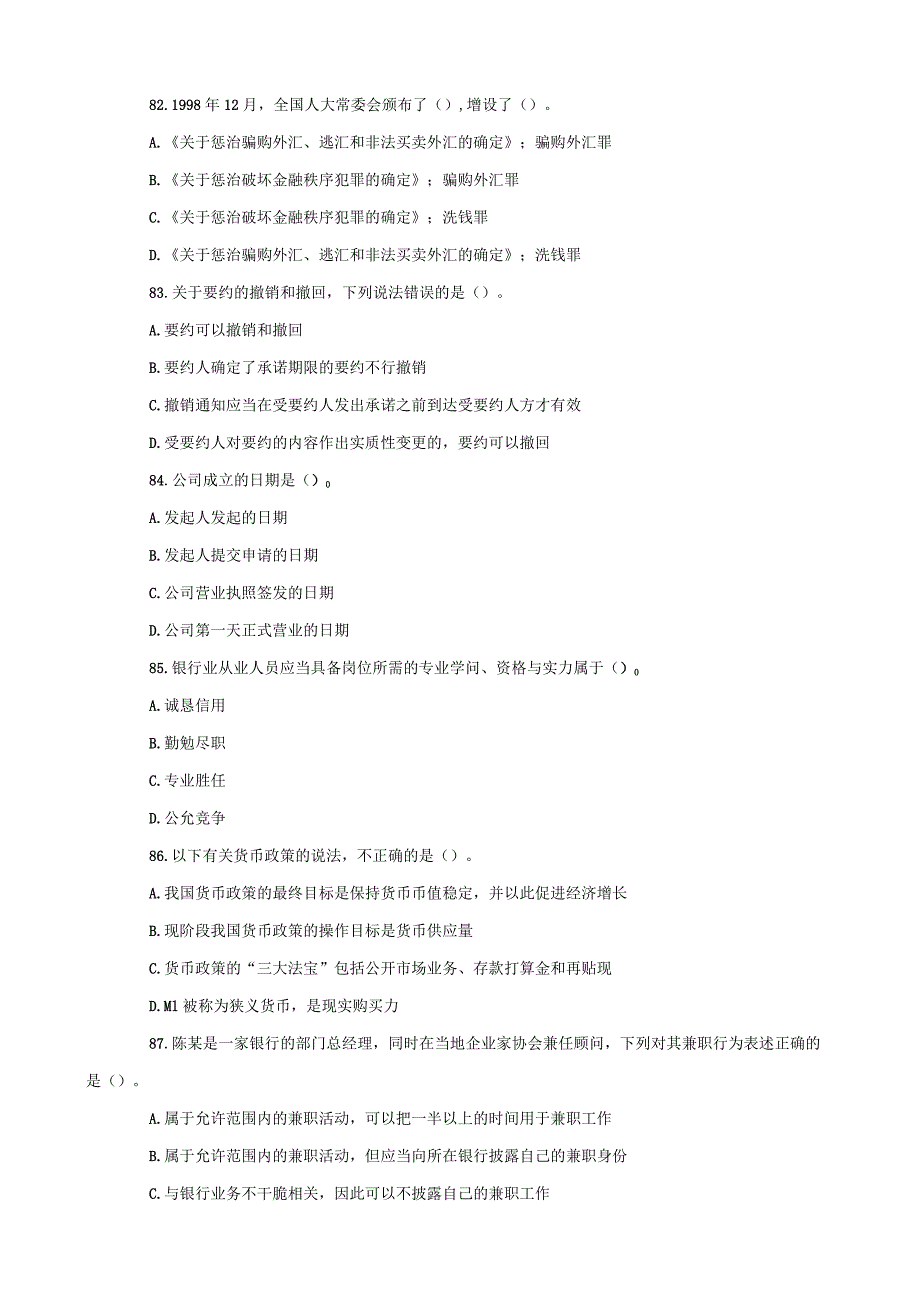 82.1998年12月，全国人大常委会颁布了（），增设了（）。

A.《关于惩治骗购外汇、逃汇和非法买卖外汇的确定》；骗购外汇罪

B.《关于惩治破坏金融秩序犯罪的确定》；骗购外汇罪

C.《关于惩治破坏金融秩序犯罪的确定》；洗钱罪

D.《关于惩治骗购外汇、逃汇和非法买卖外汇的确定》；洗钱罪

83.关于要约的撤销和撤回，下列说法错误的是（）。

A.要约可以撤销和撤回

B.要约人确定了承诺期限的要约不行撤销

C.撤销通知应当在受要约人发出承诺之前到达受要约人方才有效

D.受要约人对要约的内容作出实质性变更的，要约可以撤回

84.公司成立的日期是（）。

A.发起人发起的日期

B.发起人提交申请的日期

C.公司营业执照签发的日期

D.公司第一天正式营业的日期

85.银行业从业人员应当具备岗位所需的专业学问、资格与实力属于（）。

A.诚恳信用

B.勤勉尽职

C.专业胜任

D.公允竞争

86.以下有关货币政策的说法，不正确的是（）。

A.我国货币政策的最终目标是保持货币币值稳定，并以此促进经济增长

B.现阶段我国货币政策的操作目标是货币供应量

C.货币政策的“三大法宝”包括公开市场业务、存款打算金和再贴现

D.M1被称为狭义货币，是现实购买力

87.陈某是一家银行的部门总经理，同时在当地企业家协会兼任顾问，下列对其兼职行为表述正确的是（）。

A.属于允许范围内的兼职活动，可以把一半以上的时间用于兼职工作

B.属于允许范围内的兼职活动，但应当向所在银行披露自己的兼职身份

C.与银行业务不干脆相关，因此可以不披露自己的兼职工作